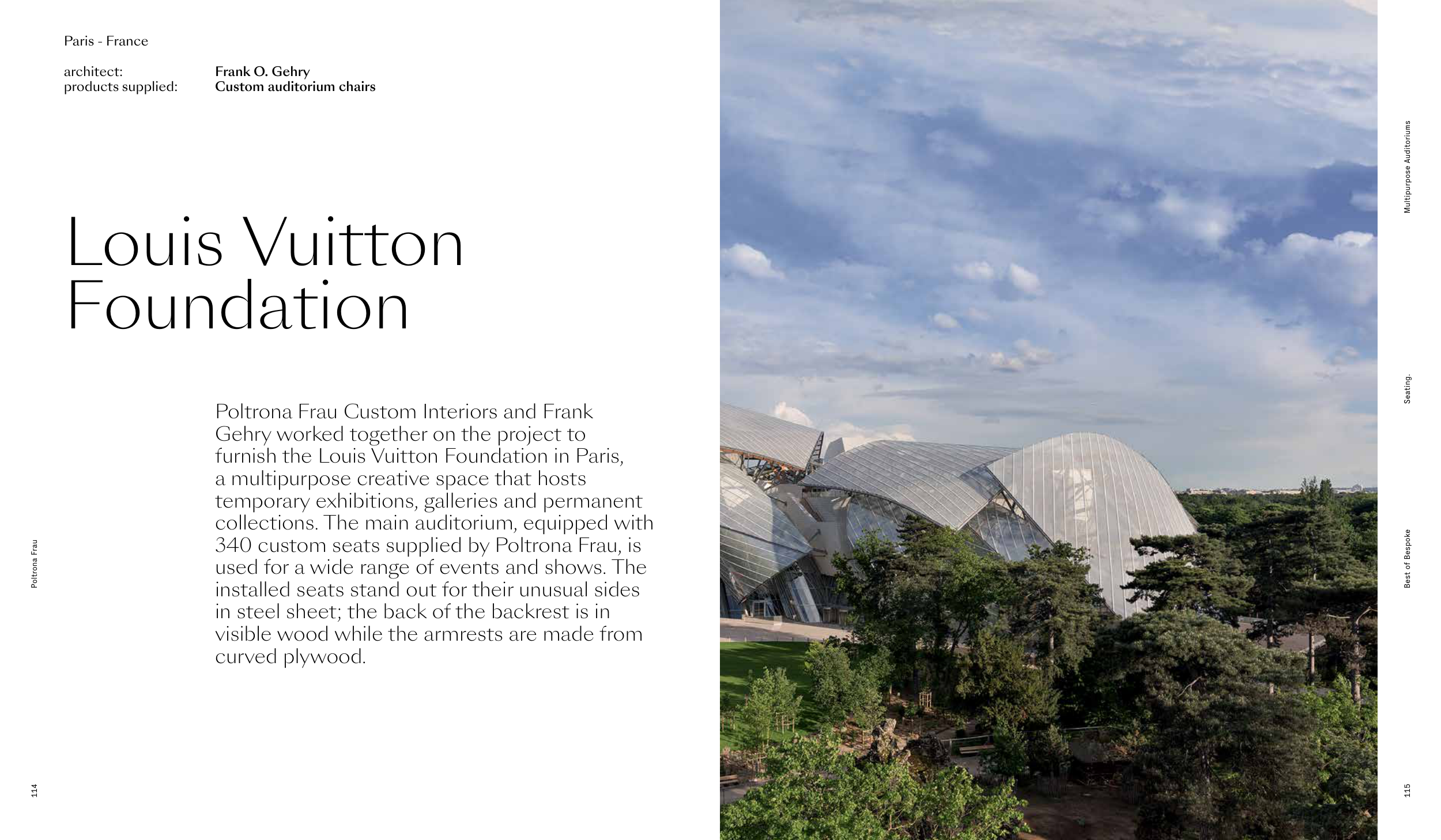 Paris - France

architect: Frank O. Gehry
products supplied: Custom auditorium chairs

Louis Vuitton Foundation

Poltrona Frau Custom Interiors and Frank Gehry worked together on the project to furnish the Louis Vuitton Foundation in Paris, a multipurpose creative space that hosts temporary exhibitions, galleries and permanent collections. The main auditorium, equipped with 340 custom seats supplied by Poltrona Frau, is used for a wide range of events and shows. The installed seats stand out for their unusual sides in steel sheet; the back of the backrest is in visible wood while the armrests are made from curved plywood.

Poltrona Frau

114

Multipurpose Auditoriums

Seating.

Best of Bespoke

115